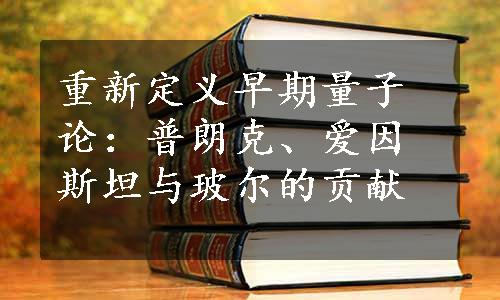 重新定义早期量子论：普朗克、爱因斯坦与玻尔的贡献